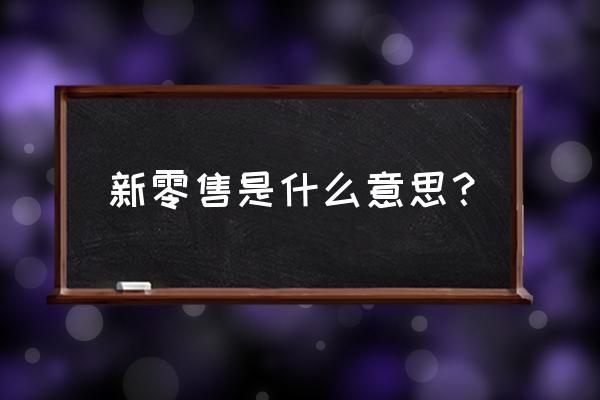 新零售是什么意思？